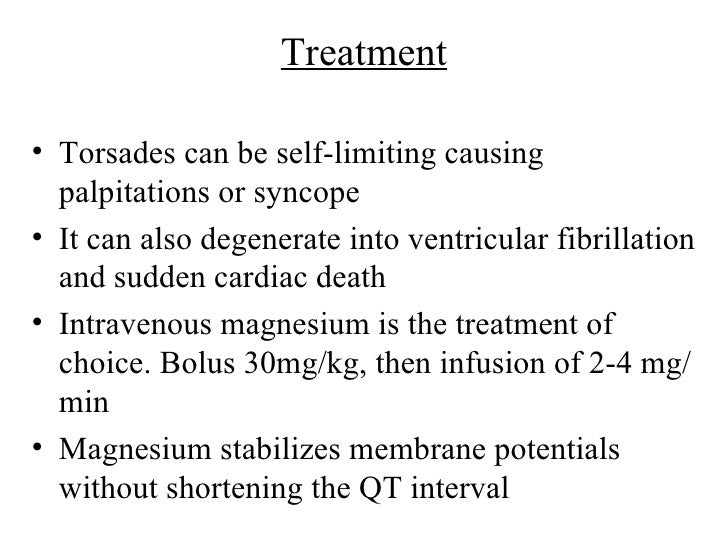 Treatment

• Torsades can be self-limiting causing palpitations or syncope
• It can also degenerate into ventricular fibrillation and sudden cardiac death
• Intravenous magnesium is the treatment of choice. Bolus 30mg/kg, then infusion of 2-4 mg/min
• Magnesium stabilizes membrane potentials without shortening the QT interval